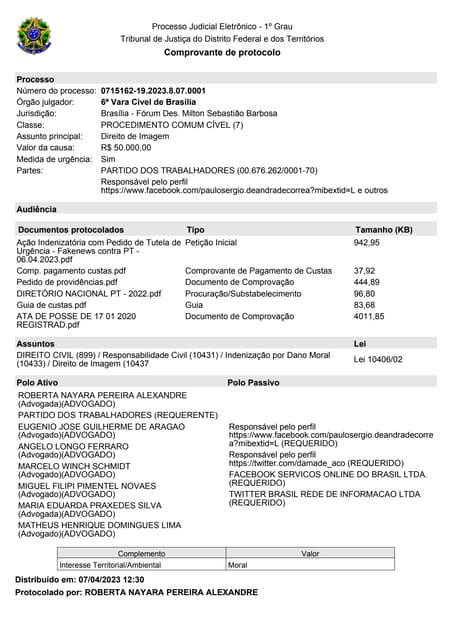 Processo Judicial Eletrônico - 1º Grau
Tribunal de Justiça do Distrito Federal e dos Territórios
Comprovante de protocolo

Processo

Número do processo: 0715162-19.2023.8.07.0001
Órgão julgador: 6ª Vara Cível de Brasília
Jurisdição: Brasília - Fórum Des. Milton Sebastião Barbosa
Classe: PROCEDIMENTO COMUM CÍVEL (7)
Assunto principal: Direito de Imagem
Valor da causa: R$ 50.000,00
Medida de urgência: Sim
Partes: PARTIDO DOS TRABALHADORES (00.676.262/0001-70)
Responsável pelo perfil https://www.facebook.com/paulosergio.deandradecorrea?mibextid=L e outros

Audiência

| Documentos protocolados | Tipo | Tamanho (KB) |
|---|---|---|
| Ação Indenizatória com Pedido de Tutela de Urgência - Fakenews contra PT - 06.04.2023.pdf | Petição Inicial | 942,95 |
| Comp. pagamento custas.pdf | Comprovante de Pagamento de Custas | 37,92 |
| Pedido de providências.pdf | Documento de Comprovação | 444,89 |
| DIRETÓRIO NACIONAL PT - 2022.pdf | Procuração/Substabelecimento | 96,80 |
| Guia de custas.pdf | Guia | 83,68 |
| ATA DE POSSE DE 17 01 2020 REGISTRAD.pdf | Documento de Comprovação | 4011,85 |

| Assuntos | Lei |
|---|---|
| DIREITO CIVIL (899) / Responsabilidade Civil (10431) / Indenização por Dano Moral (10433) / Direito de Imagem (10437 | Lei 10406/02 |

Polo Ativo

ROBERTA NAYARA PEREIRA ALEXANDRE (Advogada)(ADVOGADO)
PARTIDO DOS TRABALHADORES (REQUERENTE)
EUGENIO JOSE GUILHERME DE ARAGAO (Advogado)(ADVOGADO)
ANGELO LONGO FERRARO (Advogado)(ADVOGADO)
MARCELO WINCH SCHMIDT (Advogado)(ADVOGADO)
MIGUEL FILIPI PIMENTEL NOVAES (Advogado)(ADVOGADO)
MARIA EDUARDA PRAXEDES SILVA (Advogada)(ADVOGADO)
MATHEUS HENRIQUE DOMINGUES LIMA (Advogado)(ADVOGADO)

Polo Passivo

Responsável pelo perfil https://www.facebook.com/paulosergio.deandradecorrea?mibextid=L (REQUERIDO)
Responsável pelo perfil https://twitter.com/damade_aco (REQUERIDO)
FACEBOOK SERVICOS ONLINE DO BRASIL LTDA. (REQUERIDO)
TWITTER BRASIL REDE DE INFORMACAO LTDA (REQUERIDO)

| Complemento | Valor |
|---|---|
| Interesse Territorial/Ambiental | Moral |

Distribuído em: 07/04/2023 12:30
Protocolado por: ROBERTA NAYARA PEREIRA ALEXANDRE